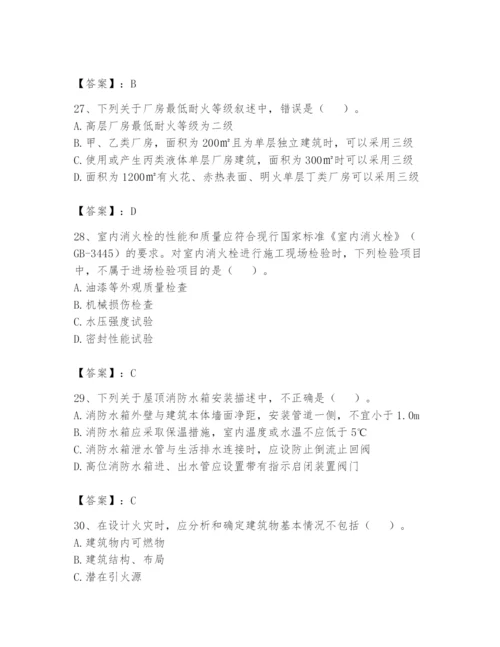 【答案】：B

27、下列关于厂房最低耐火等级叙述中，错误是（　）。
A. 高层厂房最低耐火等级为二级
B. 甲、乙类厂房，面积为 200m²且为单层独立建筑时，可以采用三级
C. 使用或产生丙类液体单层厂房建筑，面积为 300m²时可以采用三级
D. 面积为 1200m²有火花、赤热表面、明火单层丁类厂房可以采用三级

【答案】：D

28、室内消火栓的性能和质量应符合现行国家标准《室内消火栓》（GB-3445）的要求。对室内消火栓进行施工现场检验时，下列检验项目中，不属于进场检验项目的是（　）。
A. 油漆等外观质量检查
B. 机械损伤检查
C. 水压强度试验
D. 密封性能试验

【答案】：C

29、下列关于屋顶消防水箱安装描述中，不正确是（　）。
A. 消防水箱外壁与建筑本体墙面净距，安装管道一侧，不宜小于 1.0m
B. 消防水箱应采取保温措施，室内温度或水温不应低于 5℃
C. 消防水箱泄水管与生活排水连接时，应设防止倒流止回阀
D. 高位消防水箱进、出水管应设置带有指示启闭装置阀门

【答案】：C

30、在设计火灾时，应分析和确定建筑物基本情况不包括（　）。
A. 建筑物内可燃物
B. 建筑结构、布局
C. 潜在引火源